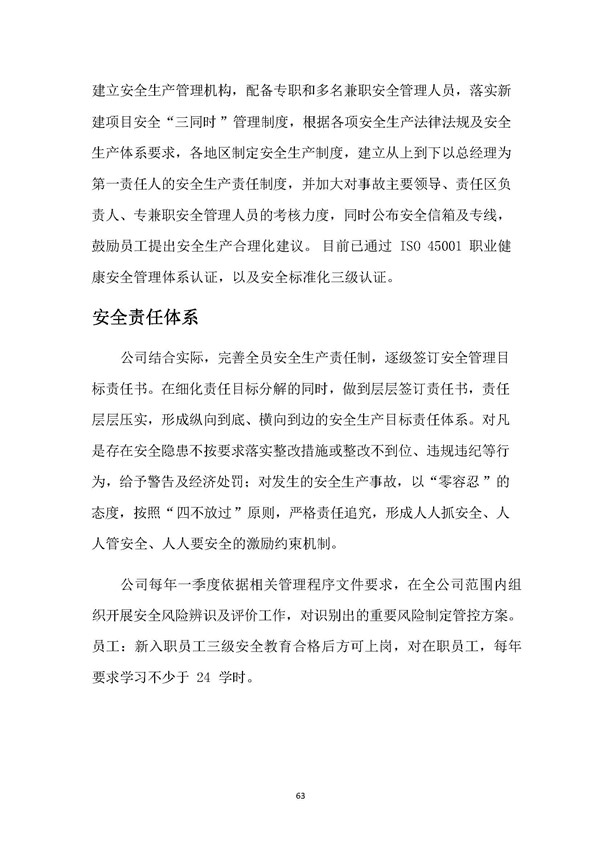 建立安全生产管理机构，配备专职和多名兼职安全管理人员，落实新建项目安全“三同时”管理制度，根据各项安全生产法律法规及安全生产体系要求，各地区制定安全生产制度，建立从上到下以总经理为第一责任人的安全生产责任制度，并加大对事故主要领导、责任区负责人、专兼职安全管理人员的考核力度，同时公布安全信箱及专线，鼓励员工提出安全生产合理化建议。目前已通过 ISO 45001 职业健康安全管理体系认证，以及安全标准化三级认证。

安全责任体系

公司结合实际，完善全员安全生产责任制，逐级签订安全管理目标责任书。在细化责任目标分解的同时，做到层层签订责任书，责任层层压实，形成纵向到底、横向到边的安全生产目标责任体系。对凡是存在安全隐患不按要求落实整改措施或整改不到位、违规违纪等行为，给予警告及经济处罚；对发生的安全生产事故，以“零容忍”的态度，按照“四不放过”原则，严格责任追究，形成人人抓安全、人人管安全、人人要安全的激励约束机制。

公司每年一季度依据相关管理程序文件要求，在全公司范围内组织开展安全风险辨识及评价工作，对识别出的重要风险制定管控方案。员工：新入职员工三级安全教育合格后方可上岗，对在职员工，每年要求学习不少于 24 学时。

63